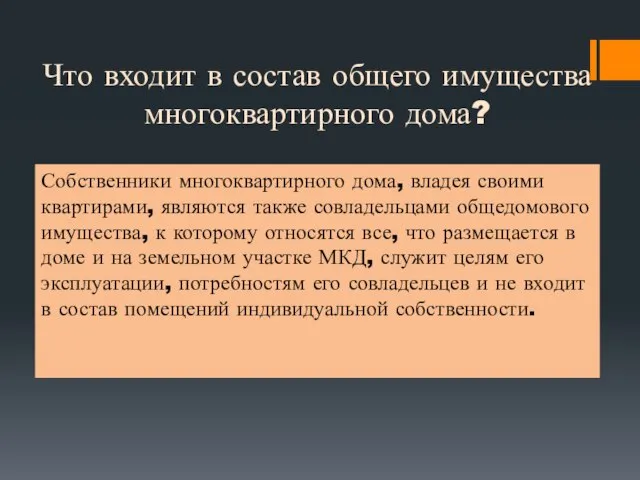 Что входит в состав общего имущества многоквартирного дома?

Собственники многоквартирного дома, владея своими квартирами, являются также совладельцами общедомового имущества, к которому относятся все, что размещается в доме и на земельном участке МКД, служит целям его эксплуатации, потребностям его совладельцев и не входит в состав помещений индивидуальной собственности.